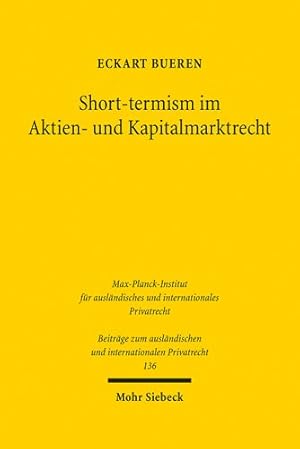 ECKART BUEREN

Short-termism im Aktien- und Kapitalmarktrecht

Max-Planck-Institut für ausländisches und internationales Privatrecht

Beiträge zum ausländischen und internationalen Privatrecht 136

Mohr Siebeck